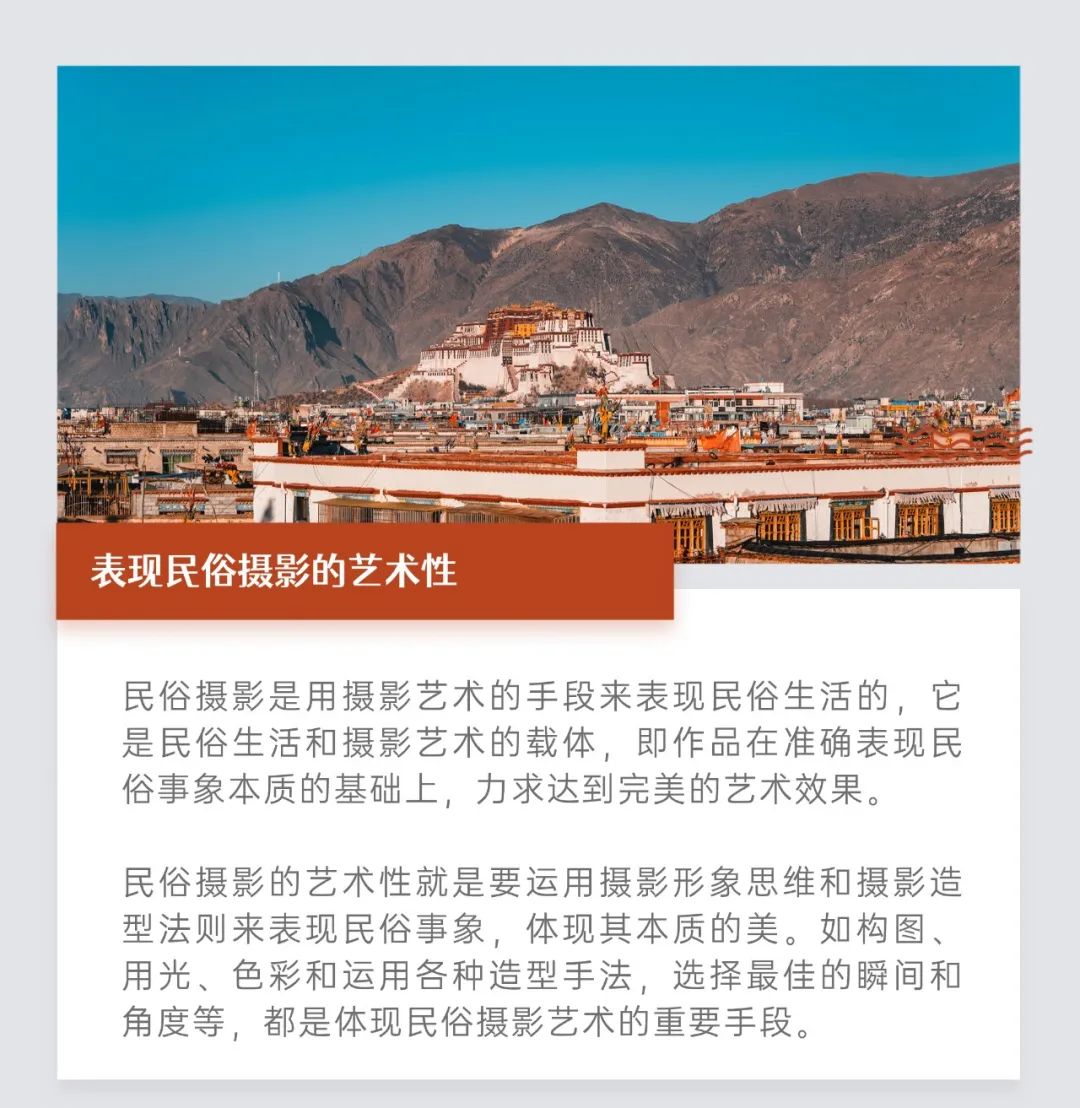 表现民俗摄影的艺术性

民俗摄影是用摄影艺术的手段来表现民俗生活的，它是民俗生活和摄影艺术的载体，即作品在准确表现民俗事象本质的基础上，力求达到完美的艺术效果。

民俗摄影的艺术性就是要运用摄影形象思维和摄影造型法则来表现民俗事象，体现其本质的美。如构图、用光、色彩和运用各种造型手法，选择最佳的瞬间和角度等，都是体现民俗摄影艺术的重要手段。